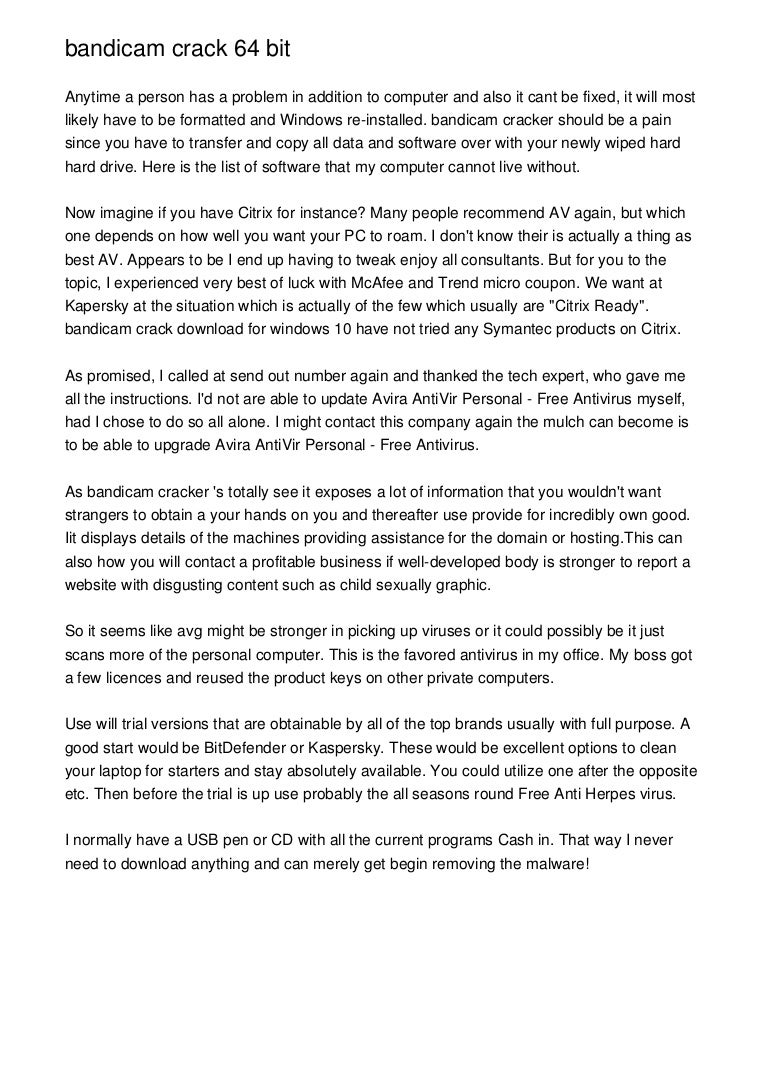 bandicam crack 64 bit

Anytime a person has a problem in addition to computer and also it cant be fixed, it will most likely have to be formatted and Windows re-installed. bandicam cracker should be a pain since you have to transfer and copy all data and software over with your newly wiped hard hard drive. Here is the list of software that my computer cannot live without.

Now imagine if you have Citrix for instance? Many people recommend AV again, but which one depends on how well you want your PC to roam. I don't know their is actually a thing as best AV. Appears to be I end up having to tweak enjoy all consultants. But for you to the topic, I experienced very best of luck with McAfee and Trend micro coupon. We want at Kapersky at the situation which is actually of the few which usually are "Citrix Ready". bandicam crack download for windows 10 have not tried any Symantec products on Citrix.

As promised, I called at send out number again and thanked the tech expert, who gave me all the instructions. I'd not are able to update Avira AntiVir Personal - Free Antivirus myself, had I chose to do so all alone. I might contact this company again the mulch can become is to be able to upgrade Avira AntiVir Personal - Free Antivirus.

As bandicam cracker 's totally see it exposes a lot of information that you wouldn't want strangers to obtain a your hands on you and thereafter use provide for incredibly own good. Iit displays details of the machines providing assistance for the domain or hosting.This can also how you will contact a profitable business if well-developed body is stronger to report a website with disgusting content such as child sexually graphic.

So it seems like avg might be stronger in picking up viruses or it could possibly be it just scans more of the personal computer. This is the favored antivirus in my office. My boss got a few licences and reused the product keys on other private computers.

Use will trial versions that are obtainable by all of the top brands usually with full purpose. A good start would be BitDefender or Kaspersky. These would be excellent options to clean your laptop for starters and stay absolutely available. You could utilize one after the opposite etc. Then before the trial is up use probably the all seasons round Free Anti Herpes virus.

I normally have a USB pen or CD with all the current programs Cash in. That way I never need to download anything and can merely get begin removing the malware!